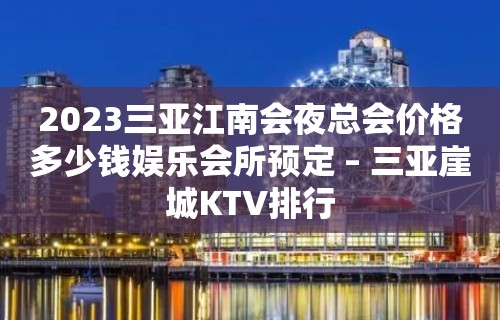 2023三亚江南会夜总会价格多少钱娱乐会所预定 – 三亚崖城KTV排行